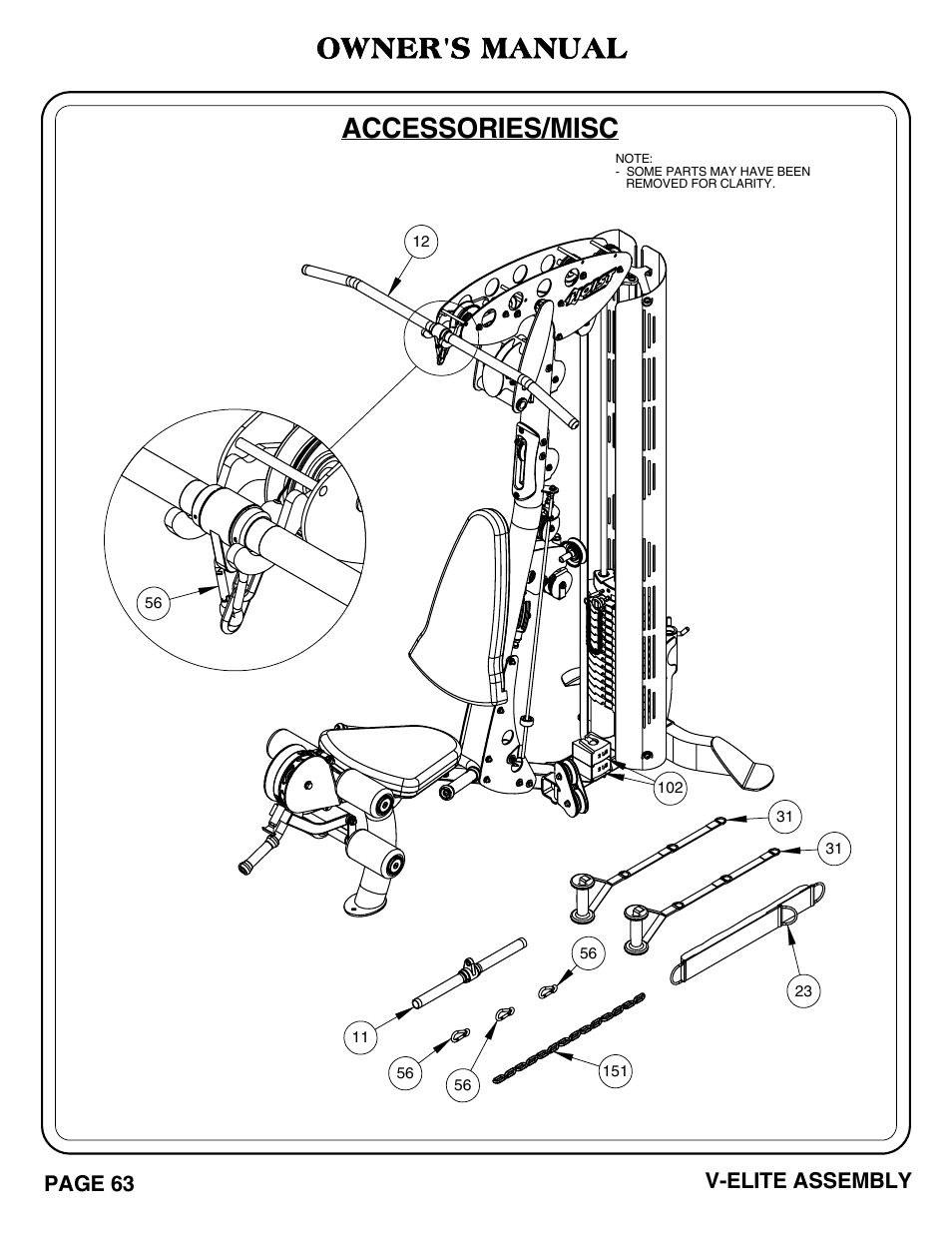 OWNER'S MANUAL

ACCESSORIES/MISC

NOTE:
- SOME PARTS MAY HAVE BEEN REMOVED FOR CLARITY.

12

56

102

31

31

56

23

11

56

56

151

PAGE 63

V-ELITE ASSEMBLY